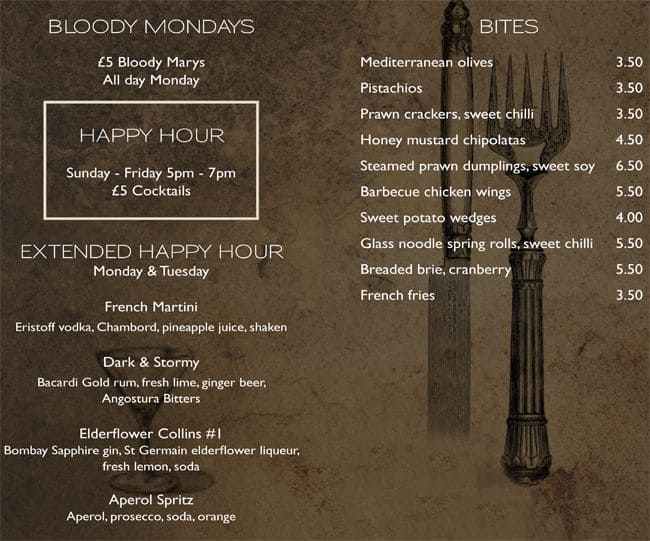 BLOODY MONDAYS

£5 Bloody Marys
All day Monday

HAPPY HOUR

Sunday - Friday 5pm - 7pm
£5 Cocktails

EXTENDED HAPPY HOUR
Monday & Tuesday

French Martini
Eristoff vodka, Chambord, pineapple juice, shaken

Dark & Stormy
Bacardi Gold rum, fresh lime, ginger beer, Angostura Bitters

Elderflower Collins #1
Bombay Sapphire gin, St Germain elderflower liqueur, fresh lemon, soda

Aperol Spritz
Aperol, prosecco, soda, orange

BITES

| | |
|---|---|
| Mediterranean olives | 3.50 |
| Pistachios | 3.50 |
| Prawn crackers, sweet chilli | 3.50 |
| Honey mustard chipolatas | 4.50 |
| Steamed prawn dumplings, sweet soy | 6.50 |
| Barbecue chicken wings | 5.50 |
| Sweet potato wedges | 4.00 |
| Glass noodle spring rolls, sweet chilli | 5.50 |
| Breaded brie, cranberry | 5.50 |
| French fries | 3.50 |